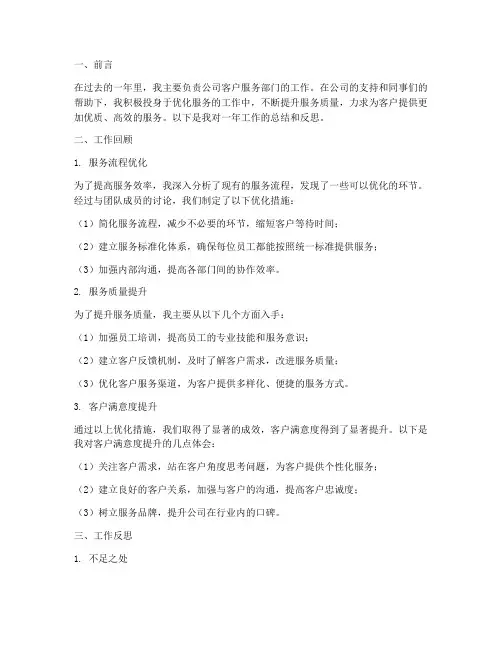 一、前言

在过去的一年里，我主要负责公司客户服务部门的工作。在公司的支持和同事们的帮助下，我积极投身于优化服务的工作中，不断提升服务质量，力求为客户提供更加优质、高效的服务。以下是我对一年工作的总结和反思。

二、工作回顾

1. 服务流程优化

为了提高服务效率，我深入分析了现有的服务流程，发现了一些可以优化的环节。经过与团队成员的讨论，我们制定了以下优化措施：

（1）简化服务流程，减少不必要的环节，缩短客户等待时间；

（2）建立服务标准化体系，确保每位员工都能按照统一标准提供服务；

（3）加强内部沟通，提高各部门间的协作效率。

2. 服务质量提升

为了提升服务质量，我主要从以下几个方面入手：

（1）加强员工培训，提高员工的专业技能和服务意识；

（2）建立客户反馈机制，及时了解客户需求，改进服务质量；

（3）优化客户服务渠道，为客户提供多样化、便捷的服务方式。

3. 客户满意度提升

通过以上优化措施，我们取得了显著的成效，客户满意度得到了显著提升。以下是我对客户满意度提升的几点体会：

（1）关注客户需求，站在客户角度思考问题，为客户提供个性化服务；

（2）建立良好的客户关系，加强与客户的沟通，提高客户忠诚度；

（3）树立服务品牌，提升公司在行业内的口碑。

三、工作反思

1. 不足之处